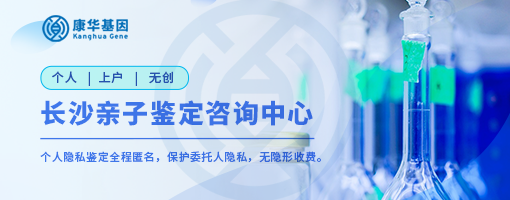 康华基因
Kanghua Gene

个人 | 上户 | 无创

长沙亲子鉴定咨询中心

个人隐私鉴定全程匿名，保护委托人隐私，无隐形收费。